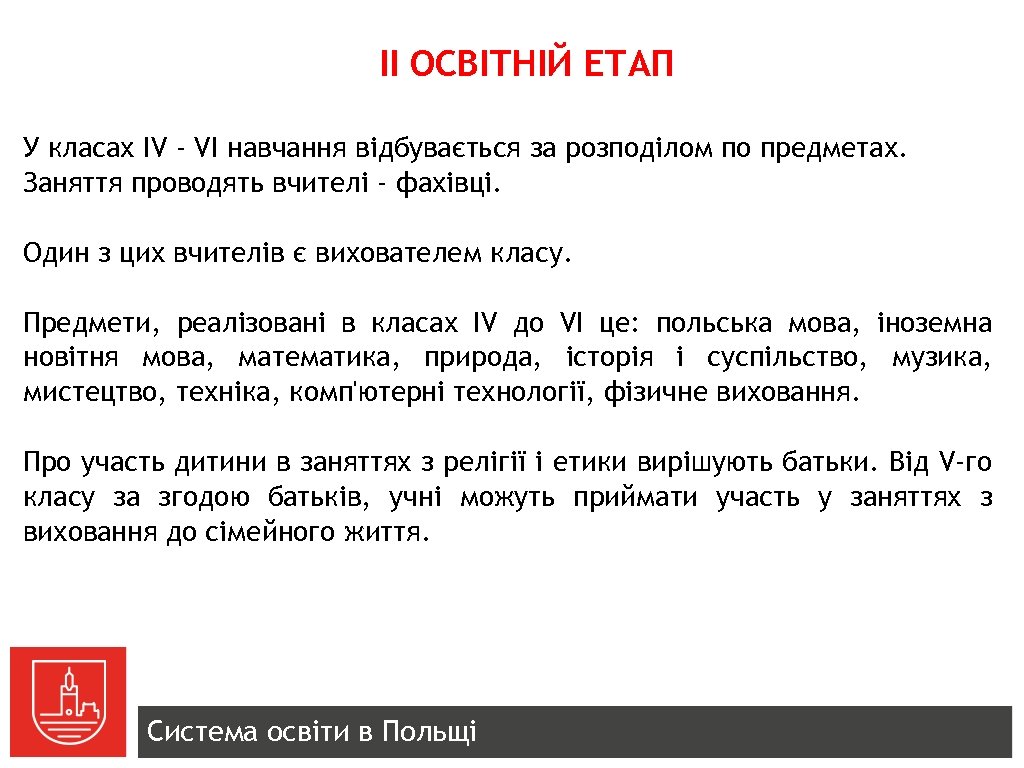 II ОСВІТНІЙ ЕТАП

У класах IV - VI навчання відбувається за розподілом по предметах. Заняття проводять вчителі - фахівці.

Один з цих вчителів є вихователем класу.

Предмети, реалізовані в класах IV до VI це: польська мова, іноземна новітня мова, математика, природа, історія і суспільство, музика, мистецтво, техніка, комп'ютерні технології, фізичне виховання.

Про участь дитини в заняттях з релігії і етики вирішують батьки. Від V-го класу за згодою батьків, учні можуть приймати участь у заняттях з виховання до сімейного життя.

Система освіти в Польщі